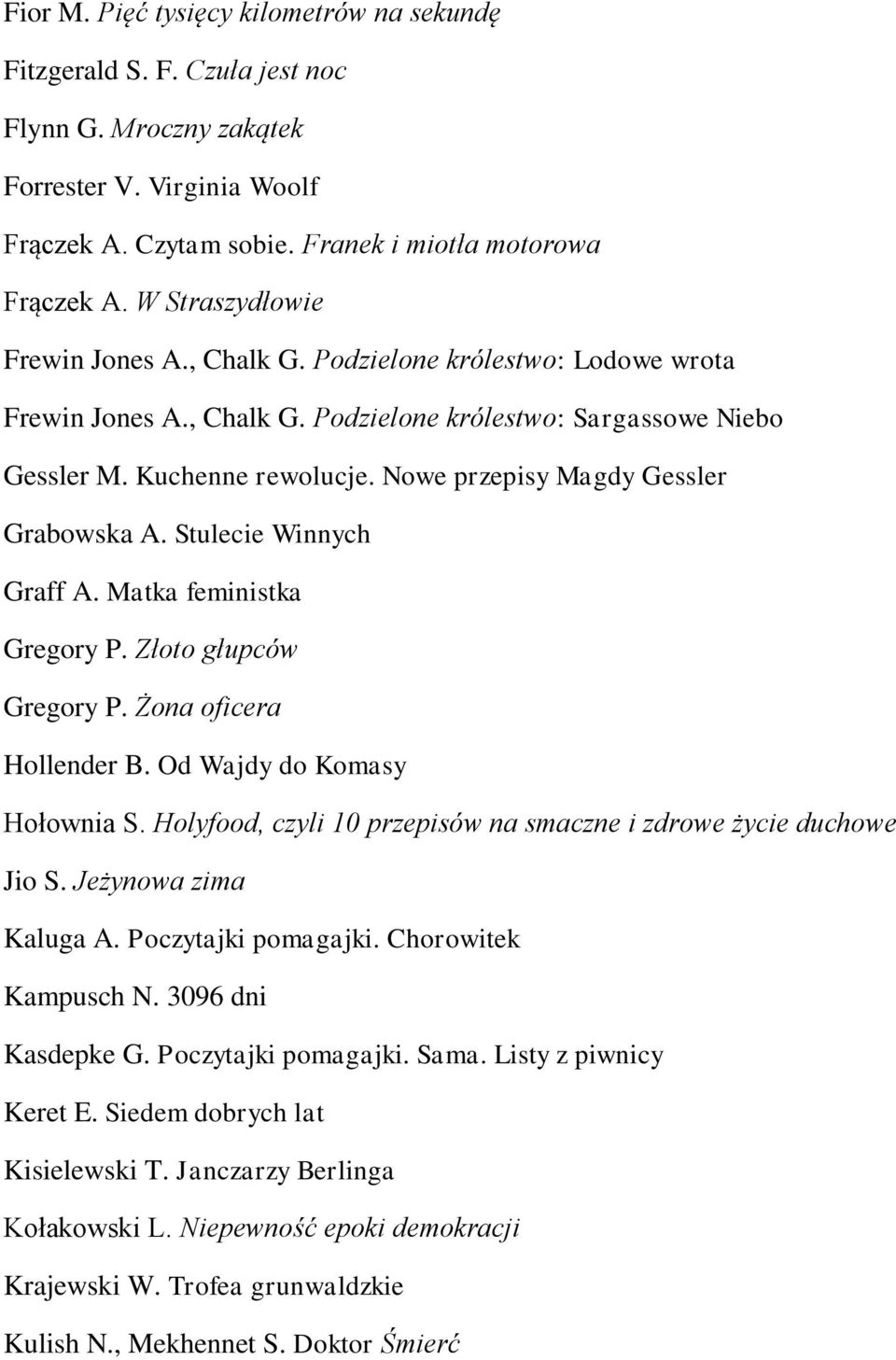 Fior M. Pięć tysięcy kilometrów na sekundę

Fitzgerald S. F. Czuła jest noc

Flynn G. Mroczny zakątek

Forrester V. Virginia Woolf

Frączek A. Czytam sobie. Franek i miotła motorowa

Frączek A. W Straszydłowie

Frewin Jones A., Chalk G. Podzielone królestwo: Lodowe wrota

Frewin Jones A., Chalk G. Podzielone królestwo: Sargassowe Niebo

Gessler M. Kuchenne rewolucje. Nowe przepisy Magdy Gessler

Grabowska A. Stulecie Winnych

Graff A. Matka feministka

Gregory P. Złoto głupców

Gregory P. Żona oficera

Hollender B. Od Wajdy do Komasy

Hołownia S. Holyfood, czyli 10 przepisów na smaczne i zdrowe życie duchowe

Jio S. Jeżynowa zima

Kaluga A. Poczytajki pomagajki. Chorowitek

Kampusch N. 3096 dni

Kasdepke G. Poczytajki pomagajki. Sama. Listy z piwnicy

Keret E. Siedem dobrych lat

Kisielewski T. Janczarzy Berlinga

Kołakowski L. Niepewność epoki demokracji

Krajewski W. Trofea grunwaldzkie

Kulish N., Mekhennet S. Doktor Śmierć